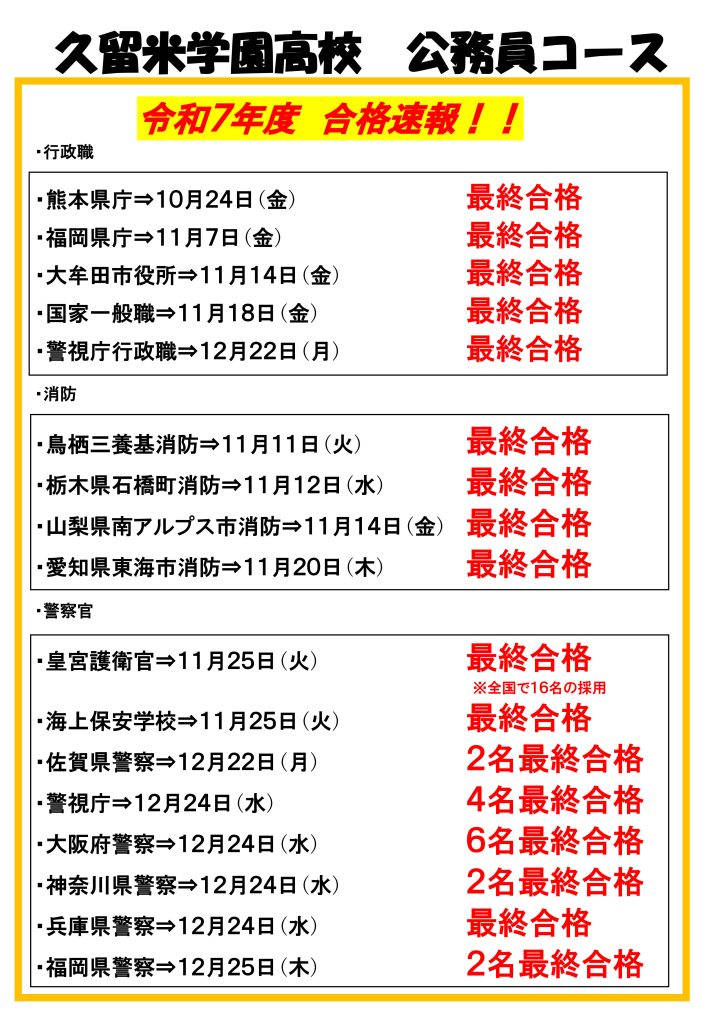 久留米学園高校　公務員コース

令和7年度　合格速報！！

・行政職

・熊本県庁⇒10月24日(金)　最終合格
・福岡県庁⇒11月7日(金)　最終合格
・大牟田市役所⇒11月14日(金)　最終合格
・国家一般職⇒11月18日(金)　最終合格
・警視庁行政職⇒12月22日(月)　最終合格

・消防

・鳥栖三養基消防⇒11月11日(火)　最終合格
・栃木県石橋町消防⇒11月12日(水)　最終合格
・山梨県南アルプス市消防⇒11月14日(金)　最終合格
・愛知県東海市消防⇒11月20日(木)　最終合格

・警察官

・皇宮護衛官⇒11月25日(火)　最終合格
※全国で16名の採用
・海上保安学校⇒11月25日(火)　最終合格
・佐賀県警察⇒12月22日(月)　2名最終合格
・警視庁⇒12月24日(水)　4名最終合格
・大阪府警察⇒12月24日(水)　6名最終合格
・神奈川県警察⇒12月24日(水)　2名最終合格
・兵庫県警察⇒12月24日(水)　最終合格
・福岡県警察⇒12月25日(木)　2名最終合格